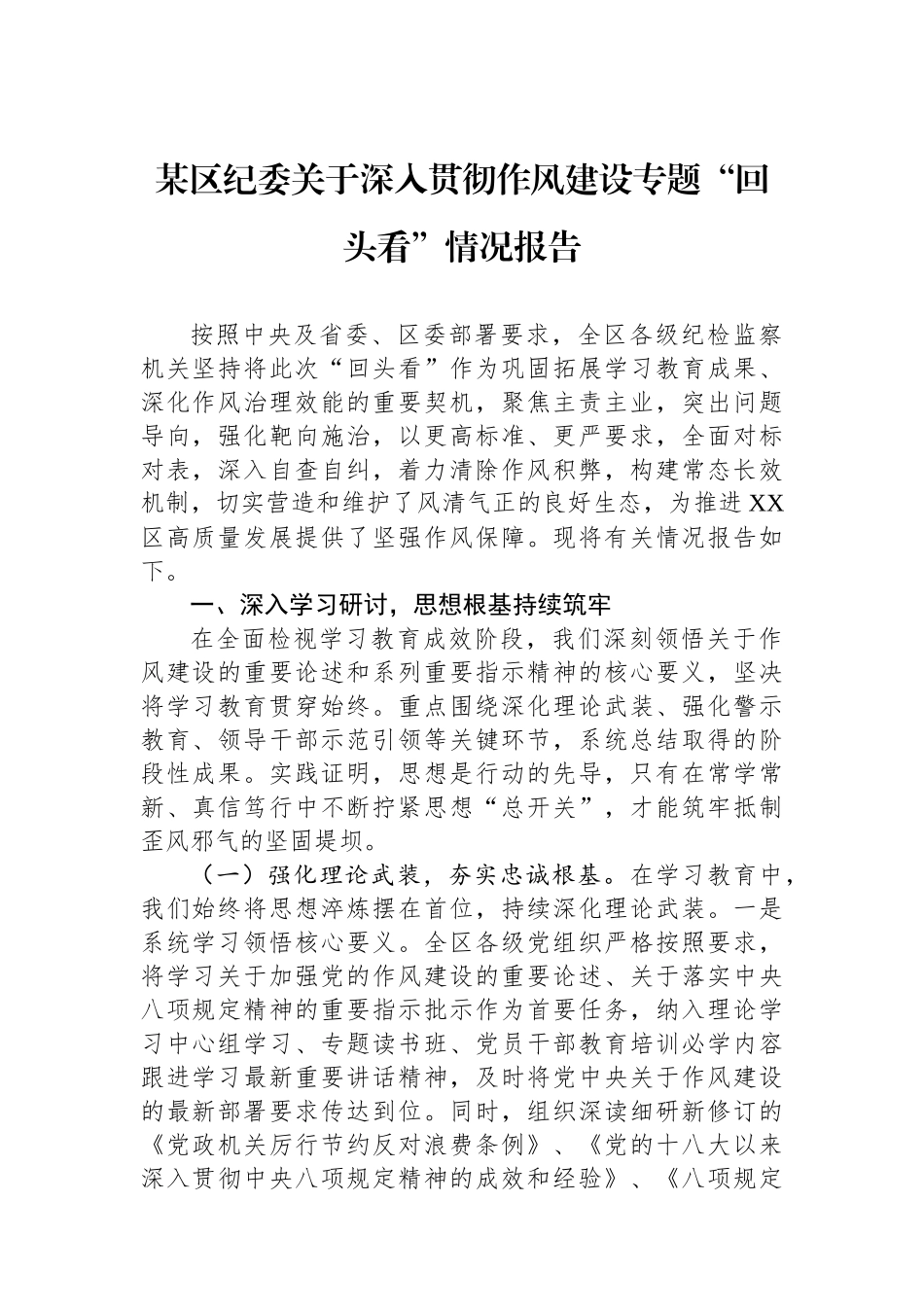 某区纪委关于深入贯彻作风建设专题“回头看”情况报告

按照中央及省委、区委部署要求，全区各级纪检监察机关坚持将此次“回头看”作为巩固拓展学习教育成果、深化作风治理效能的重要契机，聚焦主责主业，突出问题导向，强化靶向施治，以更高标准、更严要求，全面对标对表，深入自查自纠，着力清除作风积弊，构建常态长效机制，切实营造和维护了风清气正的良好生态，为推进XX区高质量发展提供了坚强作风保障。现将有关情况报告如下。

一、深入学习研讨，思想根基持续筑牢

在全面检视学习教育成效阶段，我们深刻领悟关于作风建设的重要论述和系列重要指示精神的核心要义，坚决将学习教育贯穿始终。重点围绕深化理论武装、强化警示教育、领导干部示范引领等关键环节，系统总结取得的阶段性成果。实践证明，思想是行动的先导，只有在常学常新、真信笃行中不断拧紧思想“总开关”，才能筑牢抵制歪风邪气的坚固堤坝。

（一）强化理论武装，夯实忠诚根基。在学习教育中，我们始终将思想淬炼摆在首位，持续深化理论武装。一是系统学习领悟核心要义。全区各级党组织严格按照要求，将学习关于加强党的作风建设的重要论述、关于落实中央八项规定精神的重要指示批示作为首要任务，纳入理论学习中心组学习、专题读书班、党员干部教育培训必学内容跟进学习最新重要讲话精神，及时将党中央关于作风建设的最新部署要求传达到位。同时，组织深读细研新修订的《党政机关厉行节约反对浪费条例》、《党的十八大以来深入贯彻中央八项规定精神的成效和经验》、《八项规定